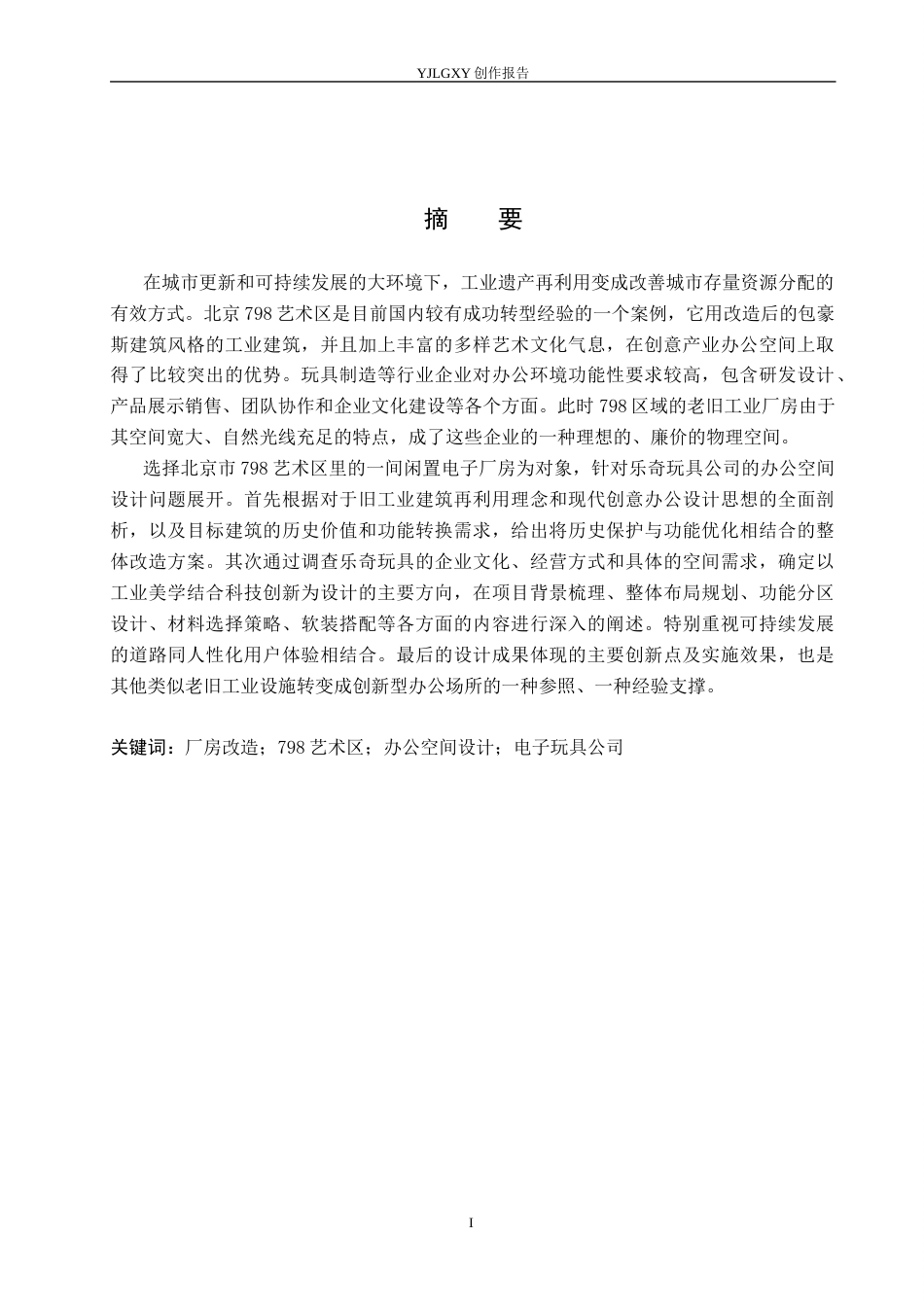 YJLGXY创作报告

摘 要

在城市更新和可持续发展的大环境下，工业遗产再利用变成改善城市存量资源分配的有效方式。北京798艺术区是目前国内较有成功转型经验的一个案例，它用改造后的包豪斯建筑风格的工业建筑，并且加上丰富的多样艺术文化气息，在创意产业办公空间上取得了比较突出的优势。玩具制造等行业企业对办公环境功能性要求较高，包含研发设计、产品展示销售、团队协作和企业文化建设等各个方面。此时798区域的老旧工业厂房由于其空间宽大、自然光线充足的特点，成了这些企业的一种理想的、廉价的物理空间。

选择北京市798艺术区里的一间闲置电子厂房为对象，针对乐奇玩具公司的办公空间设计问题展开。首先根据对于旧工业建筑再利用理念和现代创意办公设计思想的全面剖析，以及目标建筑的历史价值和功能转换需求，给出将历史保护与功能优化相结合的整体改造方案。其次通过调查乐奇玩具的企业文化、经营方式和具体的空间需求，确定以工业美学结合科技创新为设计的主要方向，在项目背景梳理、整体布局规划、功能分区设计、材料选择策略、软装搭配等各方面的内容进行深入的阐述。特别重视可持续发展的道路同人性化用户体验相结合。最后的设计成果体现的主要创新点及实施效果，也是其他类似老旧工业设施转变成创新型办公场所的一种参照、一种经验支撑。

关键词：厂房改造；798艺术区；办公空间设计；电子玩具公司

I